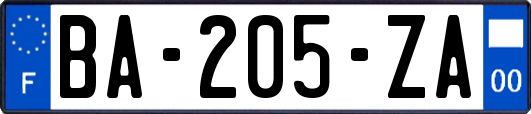 F
BA-205-ZA
00